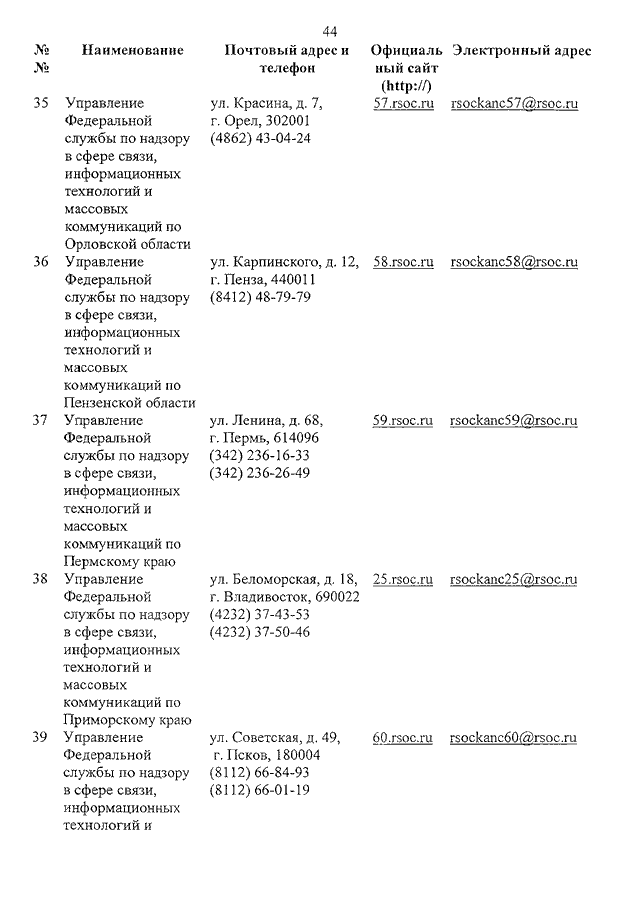 44

| № № | Наименование | Почтовый адрес и телефон | Официальный сайт (http://) | Электронный адрес |
|---|---|---|---|---|
| 35 | Управление Федеральной службы по надзору в сфере связи, информационных технологий и массовых коммуникаций по Орловской области | ул. Красина, д. 7, г. Орел, 302001 (4862) 43-04-24 | 57.rsoc.ru | rsockanc57@rsoc.ru |
| 36 | Управление Федеральной службы по надзору в сфере связи, информационных технологий и массовых коммуникаций по Пензенской области | ул. Карпинского, д. 12, г. Пенза, 440011 (8412) 48-79-79 | 58.rsoc.ru | rsockanc58@rsoc.ru |
| 37 | Управление Федеральной службы по надзору в сфере связи, информационных технологий и массовых коммуникаций по Пермскому краю | ул. Ленина, д. 68, г. Пермь, 614096 (342) 236-16-33 (342) 236-26-49 | 59.rsoc.ru | rsockanc59@rsoc.ru |
| 38 | Управление Федеральной службы по надзору в сфере связи, информационных технологий и массовых коммуникаций по Приморскому краю | ул. Беломорская, д. 18, г. Владивосток, 690022 (4232) 37-43-53 (4232) 37-50-46 | 25.rsoc.ru | rsockanc25@rsoc.ru |
| 39 | Управление Федеральной службы по надзору в сфере связи, информационных технологий и | ул. Советская, д. 49, г. Псков, 180004 (8112) 66-84-93 (8112) 66-01-19 | 60.rsoc.ru | rsockanc60@rsoc.ru |